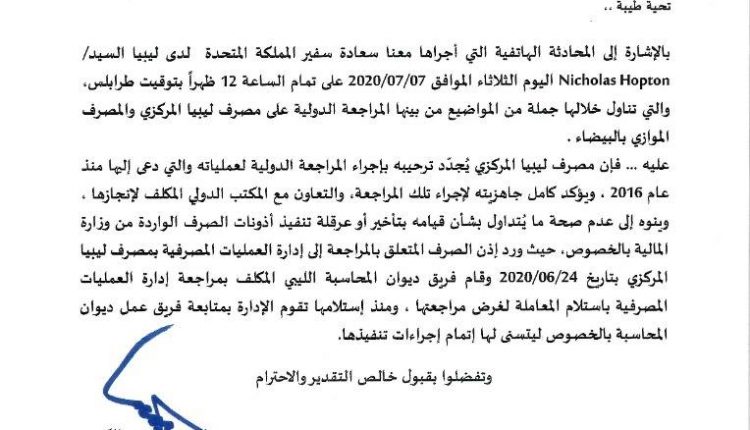 تحية طيبة ..

بالإشارة إلى المحادثة الهاتفية التي أجراها معنا سعادة سفير المملكة المتحدة لدى ليبيا السيد/ Nicholas Hopton اليوم الثلاثاء الموافق 2020/07/07 على تمام الساعة 12 ظهراً بتوقيت طرابلس، والتي تناول خلالها جملة من المواضيع من بينها المراجعة الدولية على مصرف ليبيا المركزي والمصرف الموازي بالبيضاء .

عليه ... فإن مصرف ليبيا المركزي يُجدّد ترحيبه بإجراء المراجعة الدولية لعملياته والتي دعى إليها منذ عام 2016 ، ويؤكد كامل جاهزيته لإجراء تلك المراجعة، والتعاون مع المكتب الدولي المكلف لإنجازها ، وينوه إلى عدم صحة ما يُتداول بشأن قيامه بتأخير أو عرقلة تنفيذ أذونات الصرف الواردة من وزارة المالية بالخصوص، حيث ورد إذن الصرف المتعلق بالمراجعة إلى إدارة العمليات المصرفية بمصرف ليبيا المركزي بتاريخ 2020/06/24 وقام فريق ديوان المحاسبة الليبي المكلف بمراجعة إدارة العمليات المصرفية باستلام المعاملة لغرض مراجعتها ، ومنذ إستلامها تقوم الإدارة بمتابعة فريق عمل ديوان المحاسبة بالخصوص ليتسنى لها إتمام إجراءات تنفيذها.

وتفضلوا بقبول خالص التقدير والاحترام